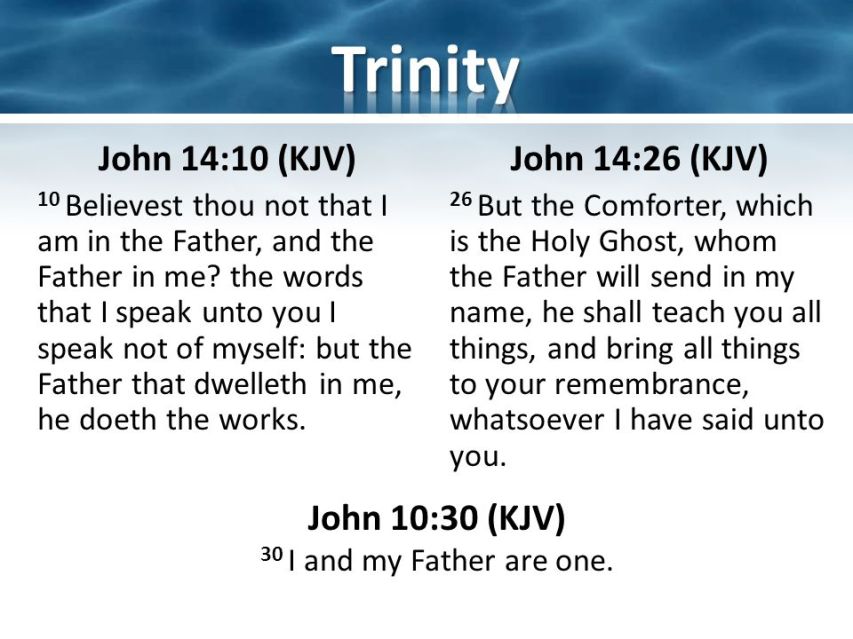 Trinity

John 14:10 (KJV)

$^{10}$ Believest thou not that I am in the Father, and the Father in me? the words that I speak unto you I speak not of myself: but the Father that dwelleth in me, he doeth the works.

John 14:26 (KJV)

$^{26}$ But the Comforter, which is the Holy Ghost, whom the Father will send in my name, he shall teach you all things, and bring all things to your remembrance, whatsoever I have said unto you.

John 10:30 (KJV)

$^{30}$ I and my Father are one.